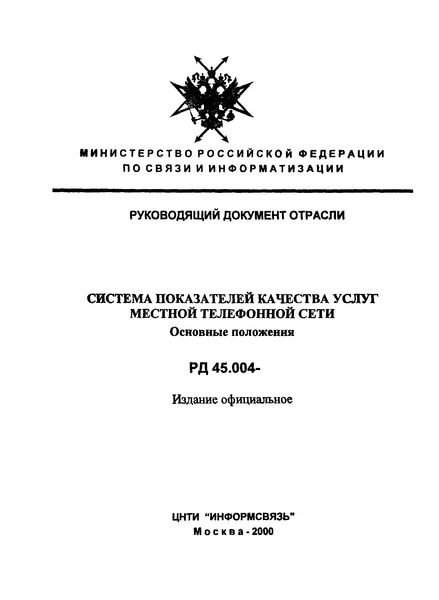 МИНИСТЕРСТВО РОССИЙСКОЙ ФЕДЕРАЦИИ
ПО СВЯЗИ И ИНФОРМАТИЗАЦИИ

РУКОВОДЯЩИЙ ДОКУМЕНТ ОТРАСЛИ

СИСТЕМА ПОКАЗАТЕЛЕЙ КАЧЕСТВА УСЛУГ
МЕСТНОЙ ТЕЛЕФОННОЙ СЕТИ
Основные положения

РД 45.004-

Издание официальное

ЦНТИ "ИНФОРМСВЯЗЬ"
Москва - 2000